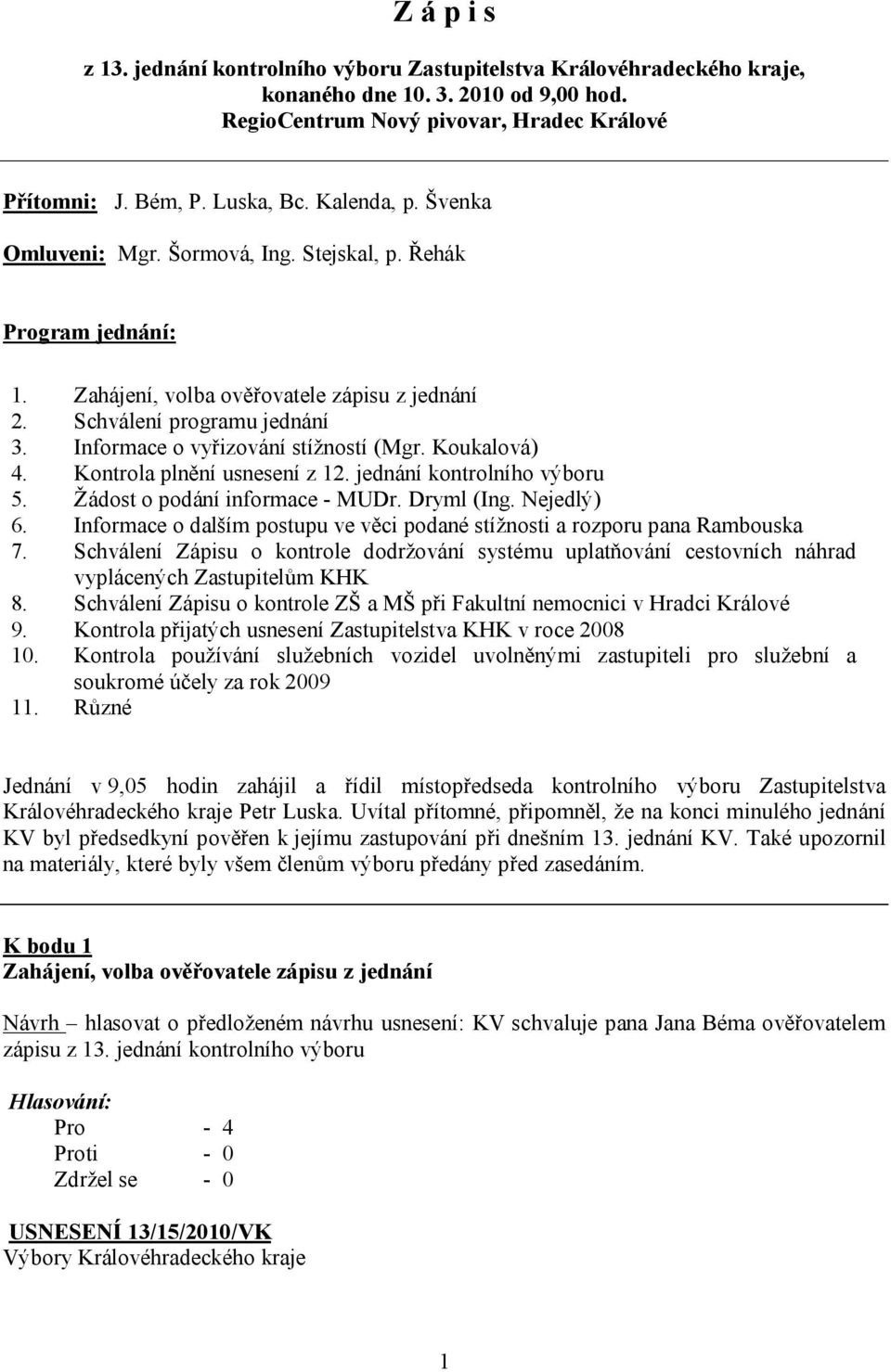 Z á p i s

z 13. jednání kontrolního výboru Zastupitelstva Královéhradeckého kraje, konaného dne 10. 3. 2010 od 9,00 hod. RegioCentrum Nový pivovar, Hradec Králové

Přítomni: J. Bém, P. Luska, Bc. Kalenda, p. Švenka

Omluveni: Mgr. Šormová, Ing. Stejskal, p. Řehák

Program jednání:

1. Zahájení, volba ověřovatele zápisu z jednání
2. Schválení programu jednání
3. Informace o vyřizování stížností (Mgr. Koukalová)
4. Kontrola plnění usnesení z 12. jednání kontrolního výboru
5. Žádost o podání informace - MUDr. Dryml (Ing. Nejedlý)
6. Informace o dalším postupu ve věci podané stížnosti a rozporu pana Rambouska
7. Schválení Zápisu o kontrole dodržování systému uplatňování cestovních náhrad vyplácených Zastupitelům KHK
8. Schválení Zápisu o kontrole ZŠ a MŠ při Fakultní nemocnici v Hradci Králové
9. Kontrola přijatých usnesení Zastupitelstva KHK v roce 2008
10. Kontrola používání služebních vozidel uvolněnými zastupiteli pro služební a soukromé účely za rok 2009
11. Různé

Jednání v 9,05 hodin zahájil a řídil místopředseda kontrolního výboru Zastupitelstva Královéhradeckého kraje Petr Luska. Uvítal přítomné, připomněl, že na konci minulého jednání KV byl předsedkyní pověřen k jejímu zastupování při dnešním 13. jednání KV. Také upozornil na materiály, které byly všem členům výboru předány před zasedáním.

K bodu 1
Zahájení, volba ověřovatele zápisu z jednání

Návrh – hlasovat o předloženém návrhu usnesení: KV schvaluje pana Jana Béma ověřovatelem zápisu z 13. jednání kontrolního výboru

Hlasování:
Pro - 4
Proti - 0
Zdržel se - 0

USNESENÍ 13/15/2010/VK
Výbory Královéhradeckého kraje

1